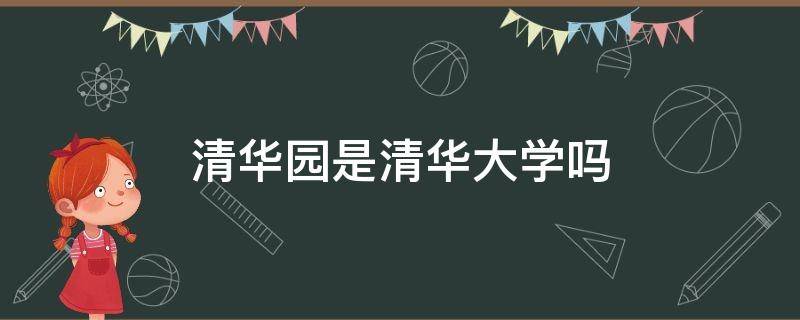 清华园是清华大学吗